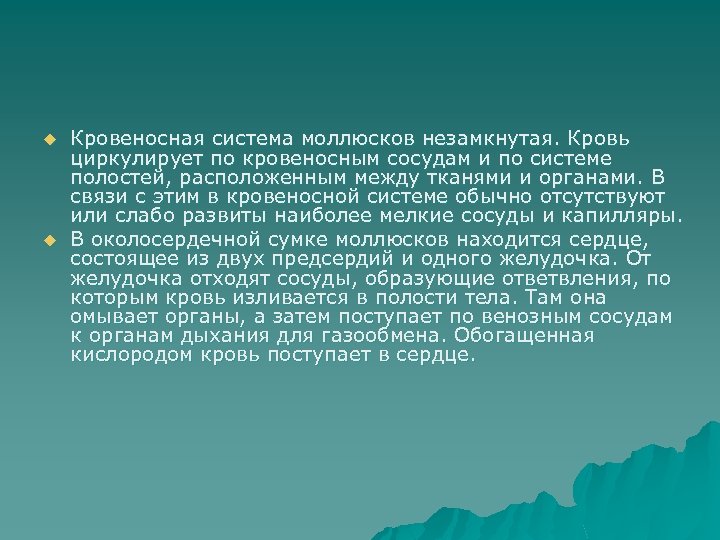 Кровеносная система моллюсков незамкнутая. Кровь циркулирует по кровеносным сосудам и по системе полостей, расположенным между тканями и органами. В связи с этим в кровеносной системе обычно отсутствуют или слабо развиты наиболее мелкие сосуды и капилляры.

В околосердечной сумке моллюсков находится сердце, состоящее из двух предсердий и одного желудочка. От желудочка отходят сосуды, образующие ответвления, по которым кровь изливается в полости тела. Там она омывает органы, а затем поступает по венозным сосудам к органам дыхания для газообмена. Обогащенная кислородом кровь поступает в сердце.